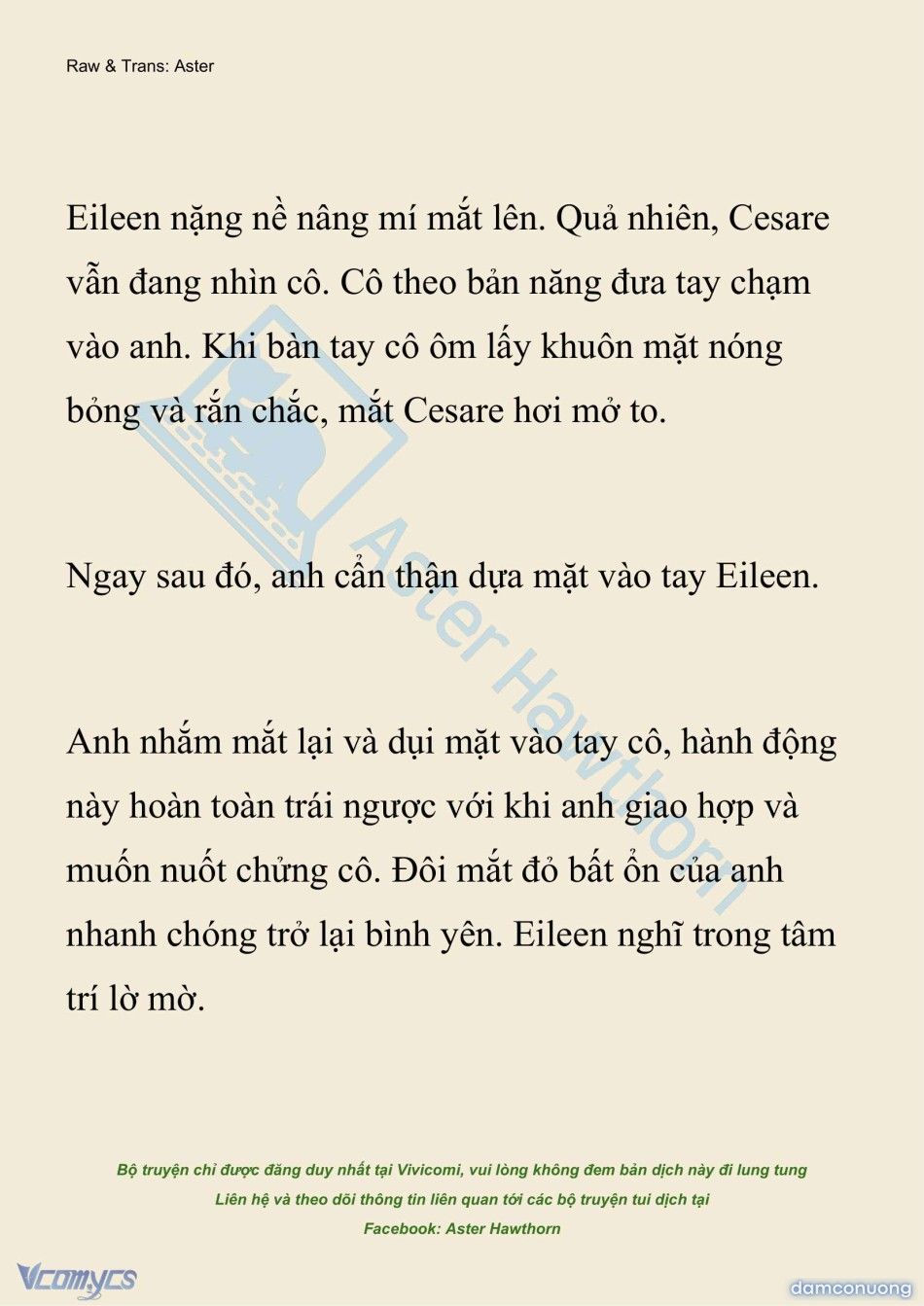 Raw & Trans: Aster

Eileen nặng nề nâng mí mắt lên. Quả nhiên, Cesare vẫn đang nhìn cô. Cô theo bản năng đưa tay chạm vào anh. Khi bàn tay cô ôm lấy khuôn mặt nóng bỏng và rắn chắc, mắt Cesare hơi mở to.

Ngay sau đó, anh cẩn thận dựa mặt vào tay Eileen.

Anh nhắm mắt lại và dụi mặt vào tay cô, hành động này hoàn toàn trái ngược với khi anh giao hợp và muốn nuốt chửng cô. Đôi mắt đỏ bất ổn của anh nhanh chóng trở lại bình yên. Eileen nghĩ trong tâm trí lờ mờ.

Aster Hawthorn

Bộ truyện chỉ được đăng duy nhất tại Vivicomi, vui lòng không đem bản dịch này đi lung tung
Liên hệ và theo dõi thông tin liên quan tới các bộ truyện tui dịch tại
Facebook: Aster Hawthorn

Vcomycs

damconuong